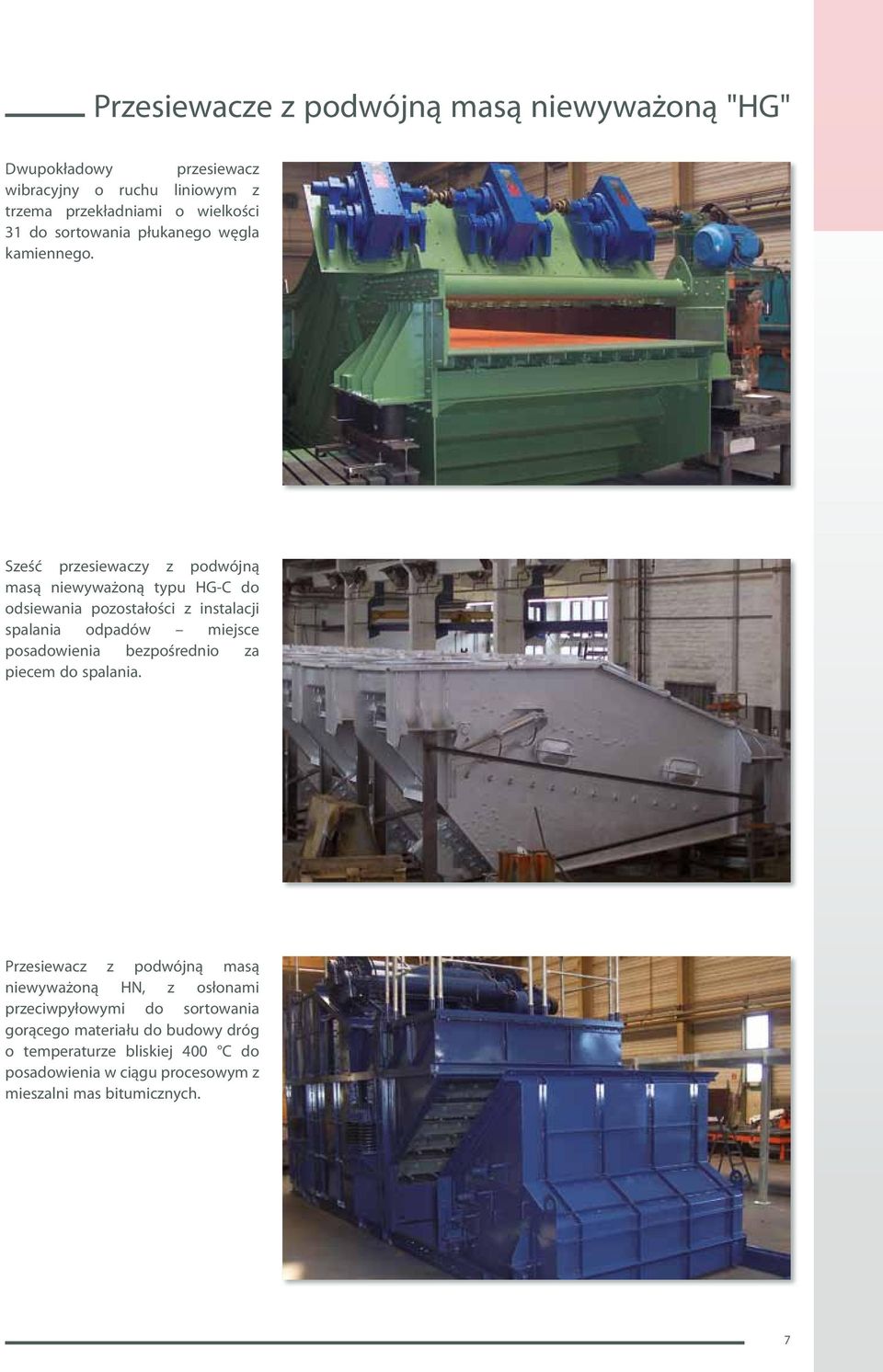 Przesiewacze z podwójną masą niewyważoną "HG"

Dwupokładowy przesiewacz wibracyjny o ruchu liniowym z trzema przekładniami o wielkości 31 do sortowania płukanego węgla kamiennego.

Sześć przesiewaczy z podwójną masą niewyważoną typu HG-C do odsiewania pozostałości z instalacji spalania odpadów – miejsce posadowienia bezpośrednio za piecem do spalania.

Przesiewacz z podwójną masą niewyważoną HN, z osłonami przeciwpyłowymi do sortowania gorącego materiału do budowy dróg o temperaturze bliskiej 400 °C do posadowienia w ciągu procesowym z mieszalni mas bitumicznych.

7